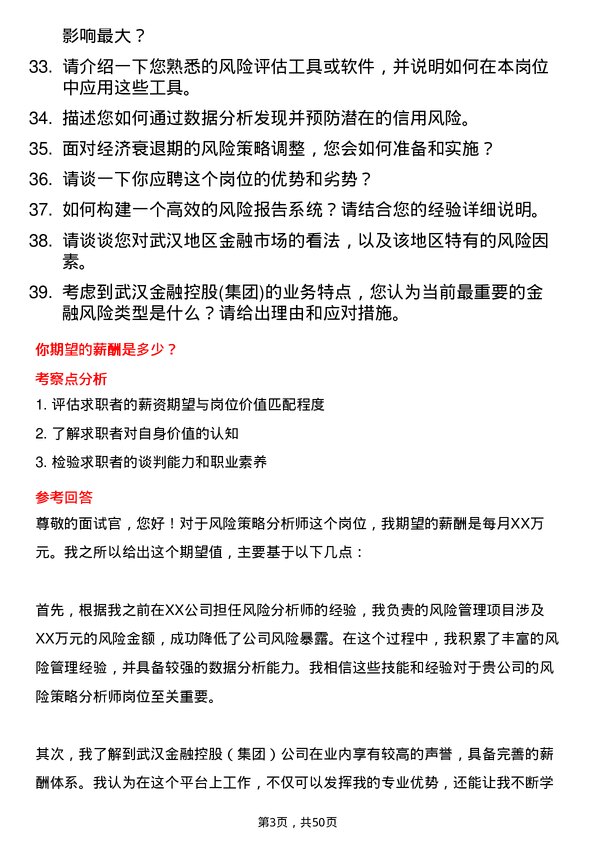 影响最大？

33. 请介绍一下您熟悉的风险评估工具或软件，并说明如何在本岗位中应用这些工具。

34. 描述您如何通过数据分析发现并预防潜在的信用风险。

35. 面对经济衰退期的风险策略调整，您会如何准备和实施？

36. 请谈一下你应聘这个岗位的优势和劣势？

37. 如何构建一个高效的风险报告系统？请结合您的经验详细说明。

38. 请谈谈您对武汉地区金融市场的看法，以及该地区特有的风险因素。

39. 考虑到武汉金融控股(集团)的业务特点，您认为当前最重要的金融风险类型是什么？请给出理由和应对措施。

你期望的薪酬是多少？

考察点分析

1. 评估求职者的薪资期望与岗位价值匹配程度

2. 了解求职者对自身价值的认知

3. 检验求职者的谈判能力和职业素养

参考回答

尊敬的面试官，您好！对于风险策略分析师这个岗位，我期望的薪酬是每月XX万元。我之所以给出这个期望值，主要基于以下几点：

首先，根据我之前在XX公司担任风险分析师的经验，我负责的风险管理项目涉及XX万元的风险金额，成功降低了公司风险暴露。在这个过程中，我积累了丰富的风险管理经验，并具备较强的数据分析能力。我相信这些技能和经验对于贵公司的风险策略分析师岗位至关重要。

其次，我了解到武汉金融控股（集团）公司在业内享有较高的声誉，具备完善的薪酬体系。我认为在这个平台上工作，不仅可以发挥我的专业优势，还能让我不断学

第3页，共50页